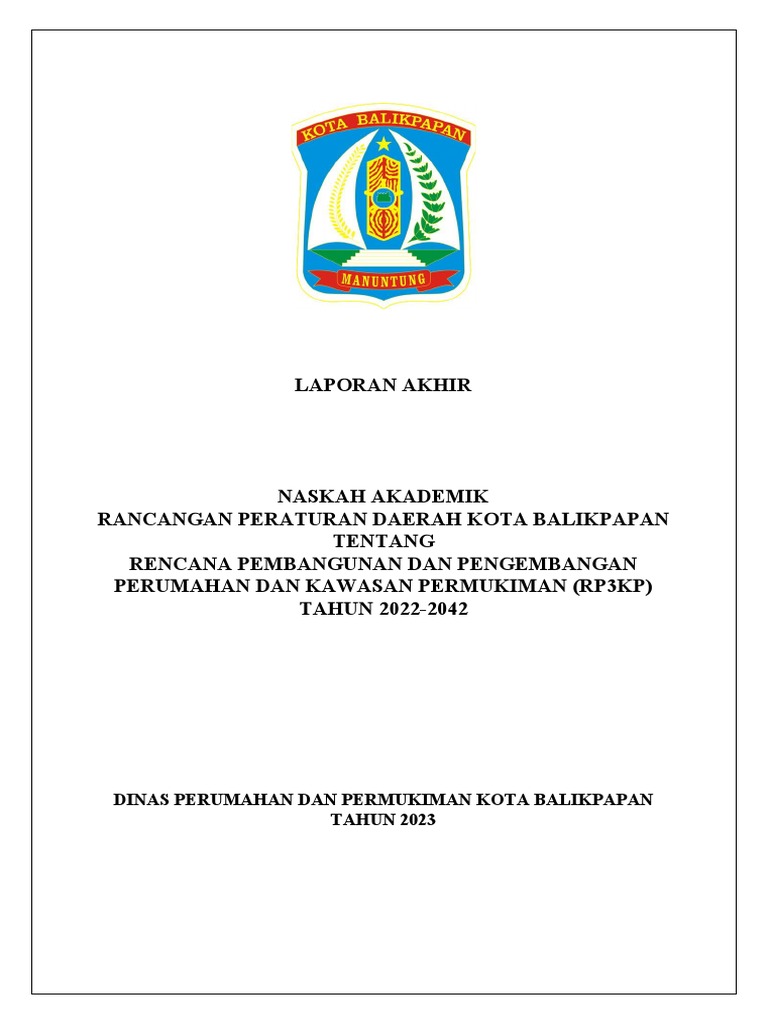 KOTA BALIKPAPAN

MANUNTUNG

LAPORAN AKHIR

NASKAH AKADEMIK
RANCANGAN PERATURAN DAERAH KOTA BALIKPAPAN
TENTANG
RENCANA PEMBANGUNAN DAN PENGEMBANGAN
PERUMAHAN DAN KAWASAN PERMUKIMAN (RP3KP)
TAHUN 2022-2042

DINAS PERUMAHAN DAN PERMUKIMAN KOTA BALIKPAPAN
TAHUN 2023